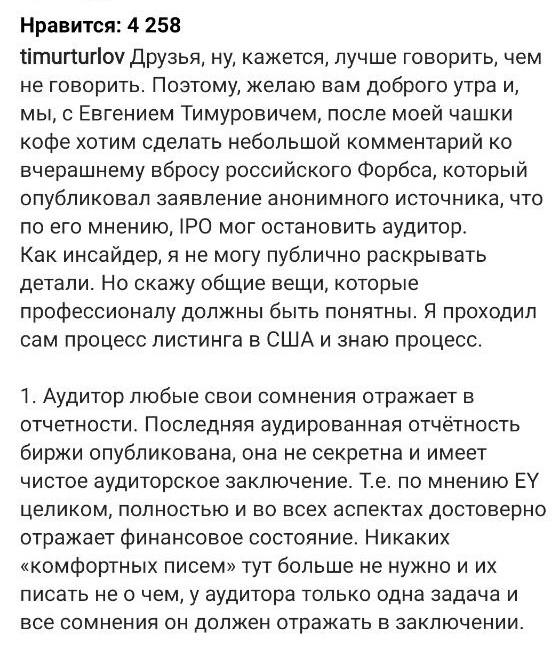 Нравится: 4 258
timurturlov Друзья, ну, кажется, лучше говорить, чем не говорить. Поэтому, желаю вам доброго утра и, мы, с Евгением Тимуровичем, после моей чашки кофе хотим сделать небольшой комментарий ко вчерашнему вбросу российского Форбса, который опубликовал заявление анонимного источника, что по его мнению, IPO мог остановить аудитор.
Как инсайдер, я не могу публично раскрывать детали. Но скажу общие вещи, которые профессионалу должны быть понятны. Я проходил сам процесс листинга в США и знаю процесс.

1. Аудитор любые свои сомнения отражает в отчетности. Последняя аудированная отчётность биржи опубликована, она не секретна и имеет чистое аудиторское заключение. Т.е. по мнению EY целиком, полностью и во всех аспектах достоверно отражает финансовое состояние. Никаких «комфортных писем» тут больше не нужно и их писать не о чем, у аудитора только одна задача и все сомнения он должен отражать в заключении.